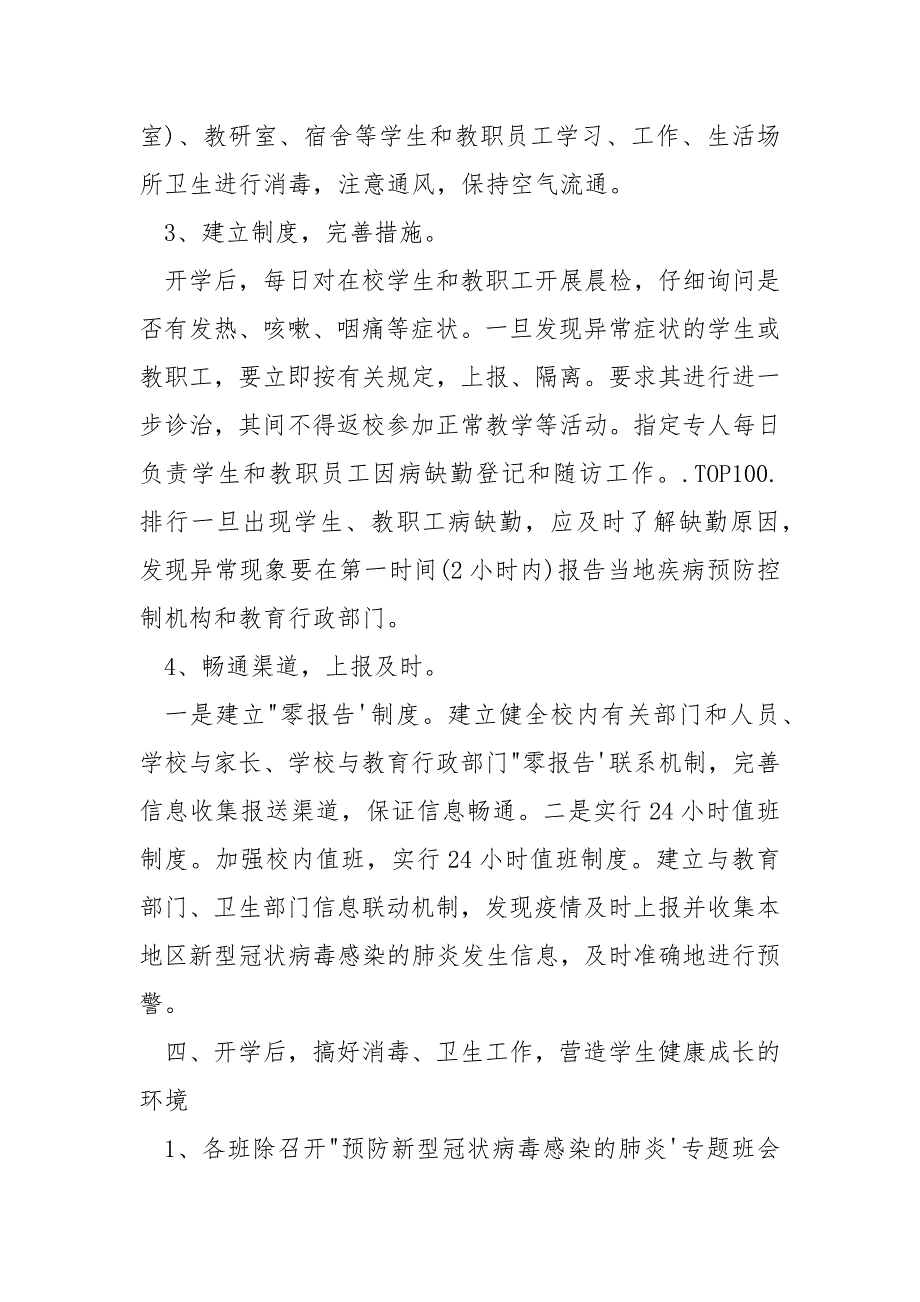 室)、教研室、宿舍等学生和教职员工学习、工作、生活场所卫生进行消毒，注意通风，保持空气流通。

3、建立制度，完善措施。

开学后，每日对在校学生和教职工开展晨检，仔细询问是否有发热、咳嗽、咽痛等症状。一旦发现异常症状的学生或教职工，要立即按有关规定，上报、隔离。要求其进行进一步诊治，其间不得返校参加正常教学等活动。指定专人每日负责学生和教职员工因病缺勤登记和随访工作。.TOP100.排行一旦出现学生、教职工病缺勤，应及时了解缺勤原因，发现异常现象要在第一时间(2小时内)报告当地疾病预防控制机构和教育行政部门。

4、畅通渠道，上报及时。

一是建立"零报告'制度。建立健全校内有关部门和人员、学校与家长、学校与教育行政部门"零报告'联系机制，完善信息收集报送渠道，保证信息畅通。二是实行24小时值班制度。加强校内值班，实行24小时值班制度。建立与教育部门、卫生部门信息联动机制，发现疫情及时上报并收集本地区新型冠状病毒感染的肺炎发生信息，及时准确地进行预警。

四、开学后，搞好消毒、卫生工作，营造学生健康成长的环境

1、各班除召开"预防新型冠状病毒感染的肺炎'专题班会